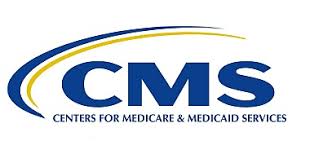 CMS
CENTERS FOR MEDICARE & MEDICAID SERVICES